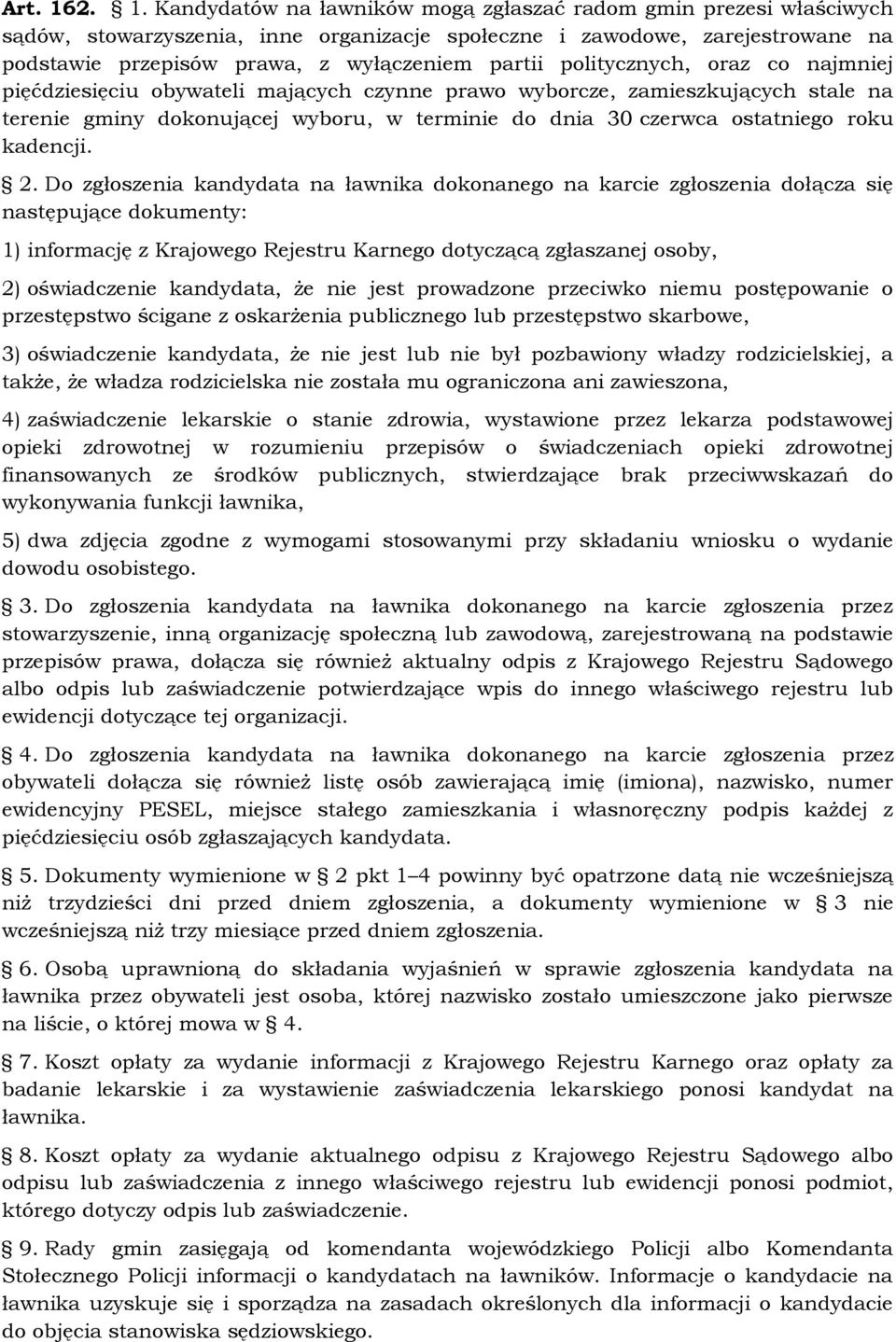 Art. 162. § 1. Kandydatów na ławników mogą zgłaszać radom gmin prezesi właściwych sądów, stowarzyszenia, inne organizacje społeczne i zawodowe, zarejestrowane na podstawie przepisów prawa, z wyłączeniem partii politycznych, oraz co najmniej pięćdziesięciu obywateli mających czynne prawo wyborcze, zamieszkujących stale na terenie gminy dokonującej wyboru, w terminie do dnia 30 czerwca ostatniego roku kadencji.

§ 2. Do zgłoszenia kandydata na ławnika dokonanego na karcie zgłoszenia dołącza się następujące dokumenty:

1) informację z Krajowego Rejestru Karnego dotyczącą zgłaszanej osoby,

2) oświadczenie kandydata, że nie jest prowadzone przeciwko niemu postępowanie o przestępstwo ścigane z oskarżenia publicznego lub przestępstwo skarbowe,

3) oświadczenie kandydata, że nie jest lub nie był pozbawiony władzy rodzicielskiej, a także, że władza rodzicielska nie została mu ograniczona ani zawieszona,

4) zaświadczenie lekarskie o stanie zdrowia, wystawione przez lekarza podstawowej opieki zdrowotnej w rozumieniu przepisów o świadczeniach opieki zdrowotnej finansowanych ze środków publicznych, stwierdzające brak przeciwwskazań do wykonywania funkcji ławnika,

5) dwa zdjęcia zgodne z wymogami stosowanymi przy składaniu wniosku o wydanie dowodu osobistego.

§ 3. Do zgłoszenia kandydata na ławnika dokonanego na karcie zgłoszenia przez stowarzyszenie, inną organizację społeczną lub zawodową, zarejestrowaną na podstawie przepisów prawa, dołącza się również aktualny odpis z Krajowego Rejestru Sądowego albo odpis lub zaświadczenie potwierdzające wpis do innego właściwego rejestru lub ewidencji dotyczące tej organizacji.

§ 4. Do zgłoszenia kandydata na ławnika dokonanego na karcie zgłoszenia przez obywateli dołącza się również listę osób zawierającą imię (imiona), nazwisko, numer ewidencyjny PESEL, miejsce stałego zamieszkania i własnoręczny podpis każdej z pięćdziesięciu osób zgłaszających kandydata.

§ 5. Dokumenty wymienione w § 2 pkt 1–4 powinny być opatrzone datą nie wcześniejszą niż trzydzieści dni przed dniem zgłoszenia, a dokumenty wymienione w § 3 nie wcześniejszą niż trzy miesiące przed dniem zgłoszenia.

§ 6. Osobą uprawnioną do składania wyjaśnień w sprawie zgłoszenia kandydata na ławnika przez obywateli jest osoba, której nazwisko zostało umieszczone jako pierwsze na liście, o której mowa w § 4.

§ 7. Koszt opłaty za wydanie informacji z Krajowego Rejestru Karnego oraz opłaty za badanie lekarskie i za wystawienie zaświadczenia lekarskiego ponosi kandydat na ławnika.

§ 8. Koszt opłaty za wydanie aktualnego odpisu z Krajowego Rejestru Sądowego albo odpisu lub zaświadczenia z innego właściwego rejestru lub ewidencji ponosi podmiot, którego dotyczy odpis lub zaświadczenie.

§ 9. Rady gmin zasięgają od komendanta wojewódzkiego Policji albo Komendanta Stołecznego Policji informacji o kandydatach na ławników. Informacje o kandydacie na ławnika uzyskuje się i sporządza na zasadach określonych dla informacji o kandydacie do objęcia stanowiska sędziowskiego.